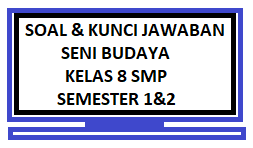 SOAL & KUNCI JAWABAN
SENI BUDAYA
KELAS 8 SMP
SEMESTER 1&2